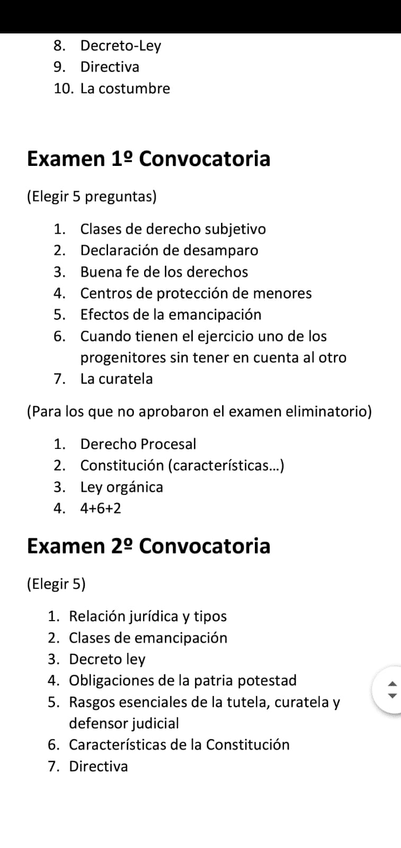 8. Decreto-Ley
9. Directiva
10. La costumbre

Examen 1º Convocatoria

(Elegir 5 preguntas)

1. Clases de derecho subjetivo
2. Declaración de desamparo
3. Buena fe de los derechos
4. Centros de protección de menores
5. Efectos de la emancipación
6. Cuando tienen el ejercicio uno de los progenitores sin tener en cuenta al otro
7. La curatela

(Para los que no aprobaron el examen eliminatorio)

1. Derecho Procesal
2. Constitución (características...)
3. Ley orgánica
4. 4+6+2

Examen 2º Convocatoria

(Elegir 5)

1. Relación jurídica y tipos
2. Clases de emancipación
3. Decreto ley
4. Obligaciones de la patria potestad
5. Rasgos esenciales de la tutela, curatela y defensor judicial
6. Características de la Constitución
7. Directiva